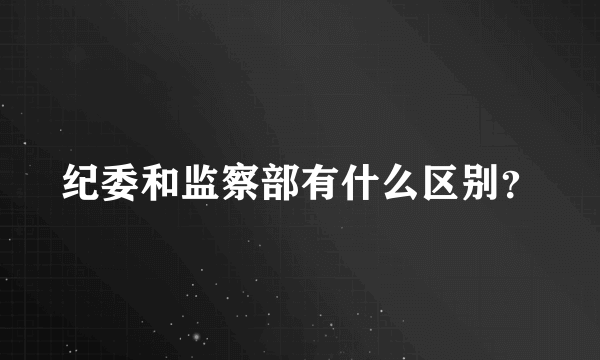 纪委和监察部有什么区别？